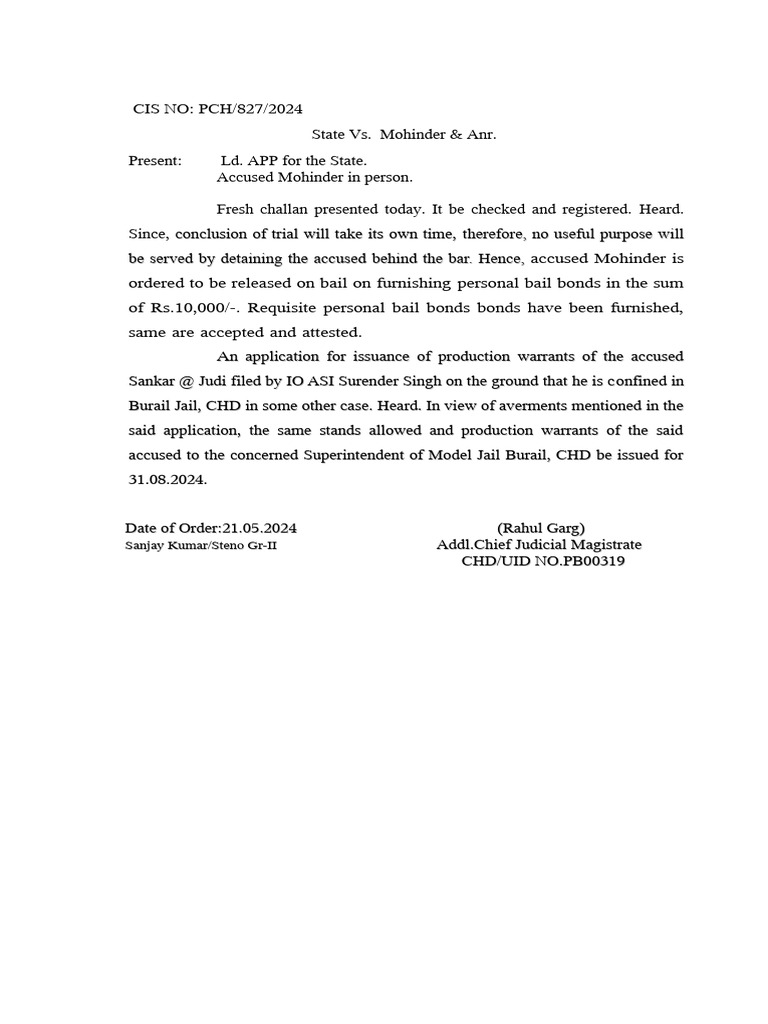 CIS NO: PCH/827/2024

State Vs. Mohinder & Anr.

Present: Ld. APP for the State.
Accused Mohinder in person.

Fresh challan presented today. It be checked and registered. Heard. Since, conclusion of trial will take its own time, therefore, no useful purpose will be served by detaining the accused behind the bar. Hence, accused Mohinder is ordered to be released on bail on furnishing personal bail bonds in the sum of Rs.10,000/-. Requisite personal bail bonds bonds have been furnished, same are accepted and attested.

An application for issuance of production warrants of the accused Sankar @ Judi filed by IO ASI Surender Singh on the ground that he is confined in Burail Jail, CHD in some other case. Heard. In view of averments mentioned in the said application, the same stands allowed and production warrants of the said accused to the concerned Superintendent of Model Jail Burail, CHD be issued for 31.08.2024.

Date of Order:21.05.2024
Sanjay Kumar/Steno Gr-II

(Rahul Garg)
Addl.Chief Judicial Magistrate
CHD/UID NO.PB00319